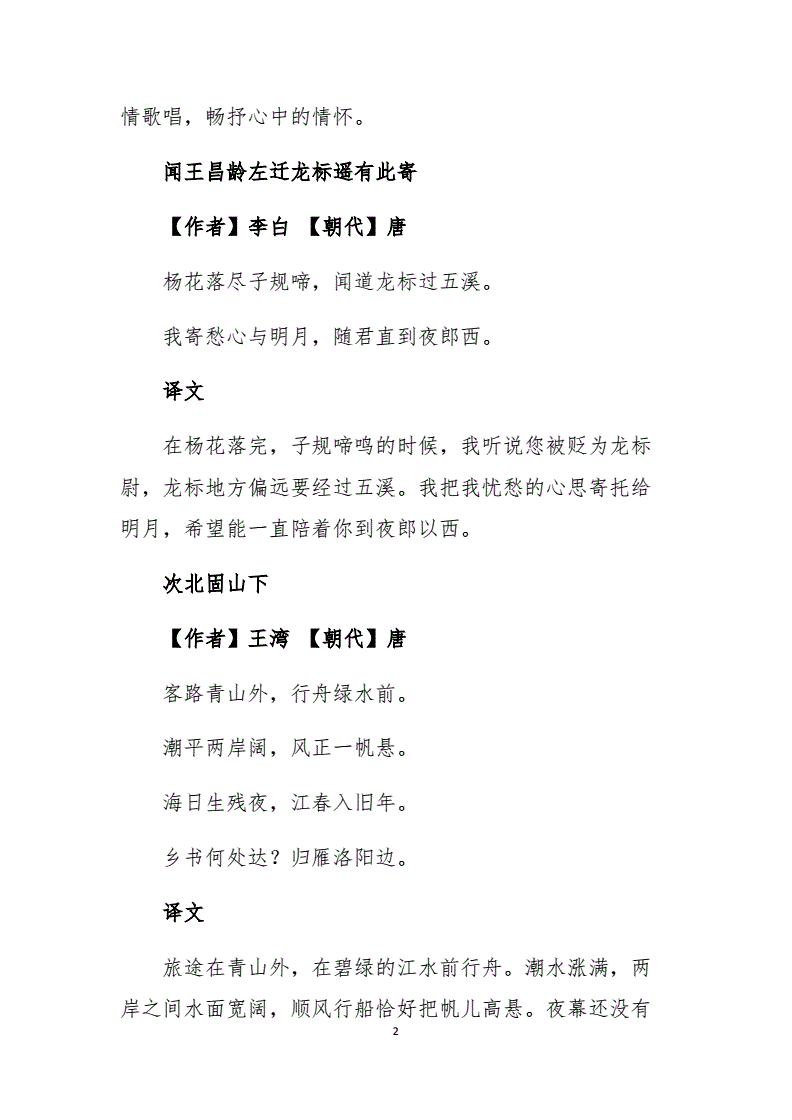 情歌唱，畅抒心中的情怀。

闻王昌龄左迁龙标遥有此寄

【作者】李白 【朝代】唐

杨花落尽子规啼，闻道龙标过五溪。

我寄愁心与明月，随君直到夜郎西。

译文

在杨花落完，子规啼鸣的时候，我听说您被贬为龙标尉，龙标地方偏远要经过五溪。我把我忧愁的心思寄托给明月，希望能一直陪着你到夜郎以西。

次北固山下

【作者】王湾 【朝代】唐

客路青山外，行舟绿水前。

潮平两岸阔，风正一帆悬。

海日生残夜，江春入旧年。

乡书何处达？归雁洛阳边。

译文

旅途在青山外，在碧绿的江水前行舟。潮水涨满，两岸之间水面宽阔，顺风行船恰好把帆儿高悬。夜幕还没有

2